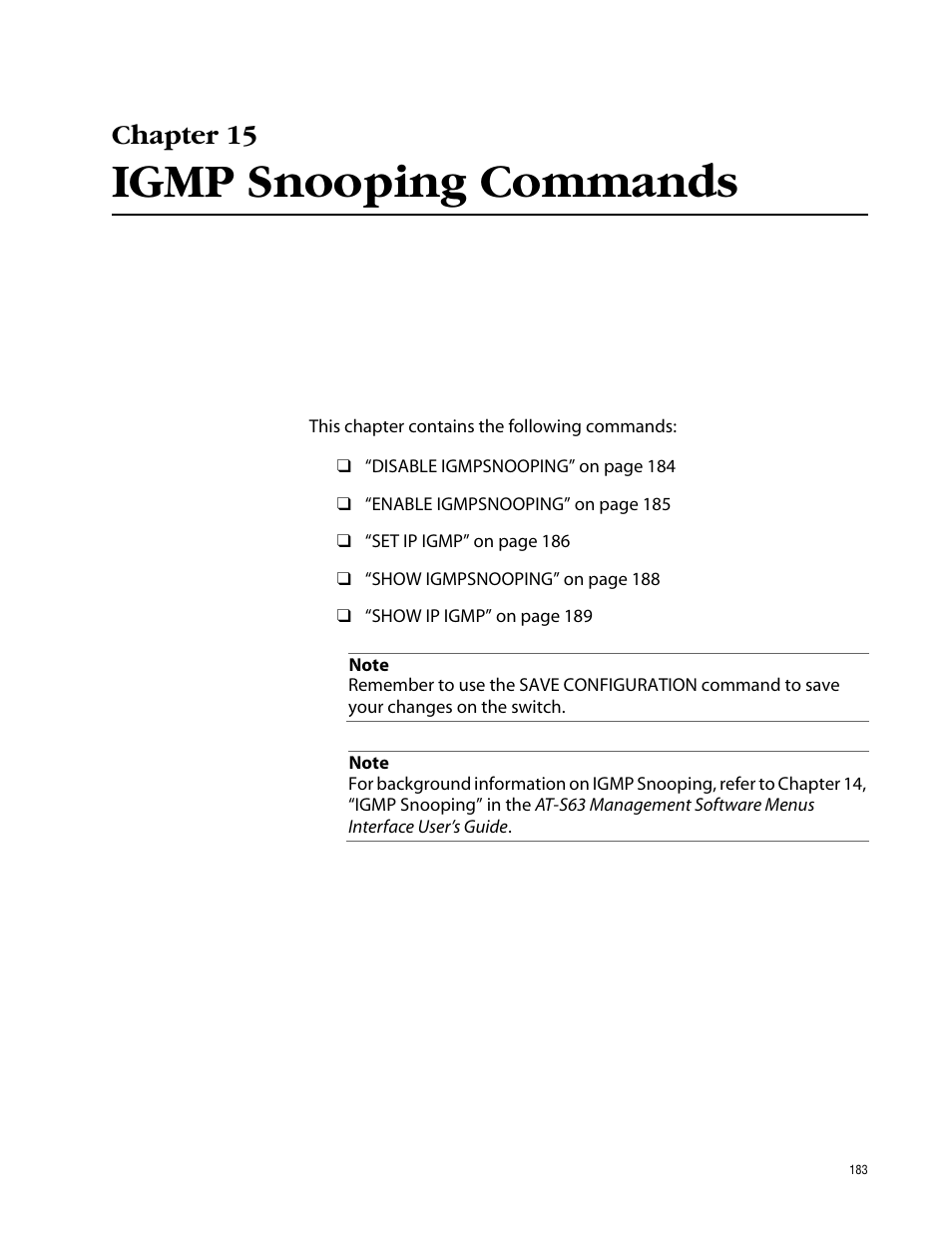 Chapter 15
IGMP Snooping Commands

This chapter contains the following commands:

❑ “DISABLE IGMPSNOOPING” on page 184

❑ “ENABLE IGMPSNOOPING” on page 185

❑ “SET IP IGMP” on page 186

❑ “SHOW IGMPSNOOPING” on page 188

❑ “SHOW IP IGMP” on page 189

Note
Remember to use the SAVE CONFIGURATION command to save your changes on the switch.

Note
For background information on IGMP Snooping, refer to Chapter 14, “IGMP Snooping” in the AT-S63 Management Software Menus Interface User’s Guide.

183